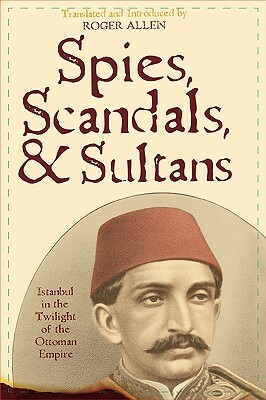 Translated and Introduced by
ROGER ALLEN

Spies, Scandals, & Sultans

Istanbul in the Twilight of the Ottoman Empire